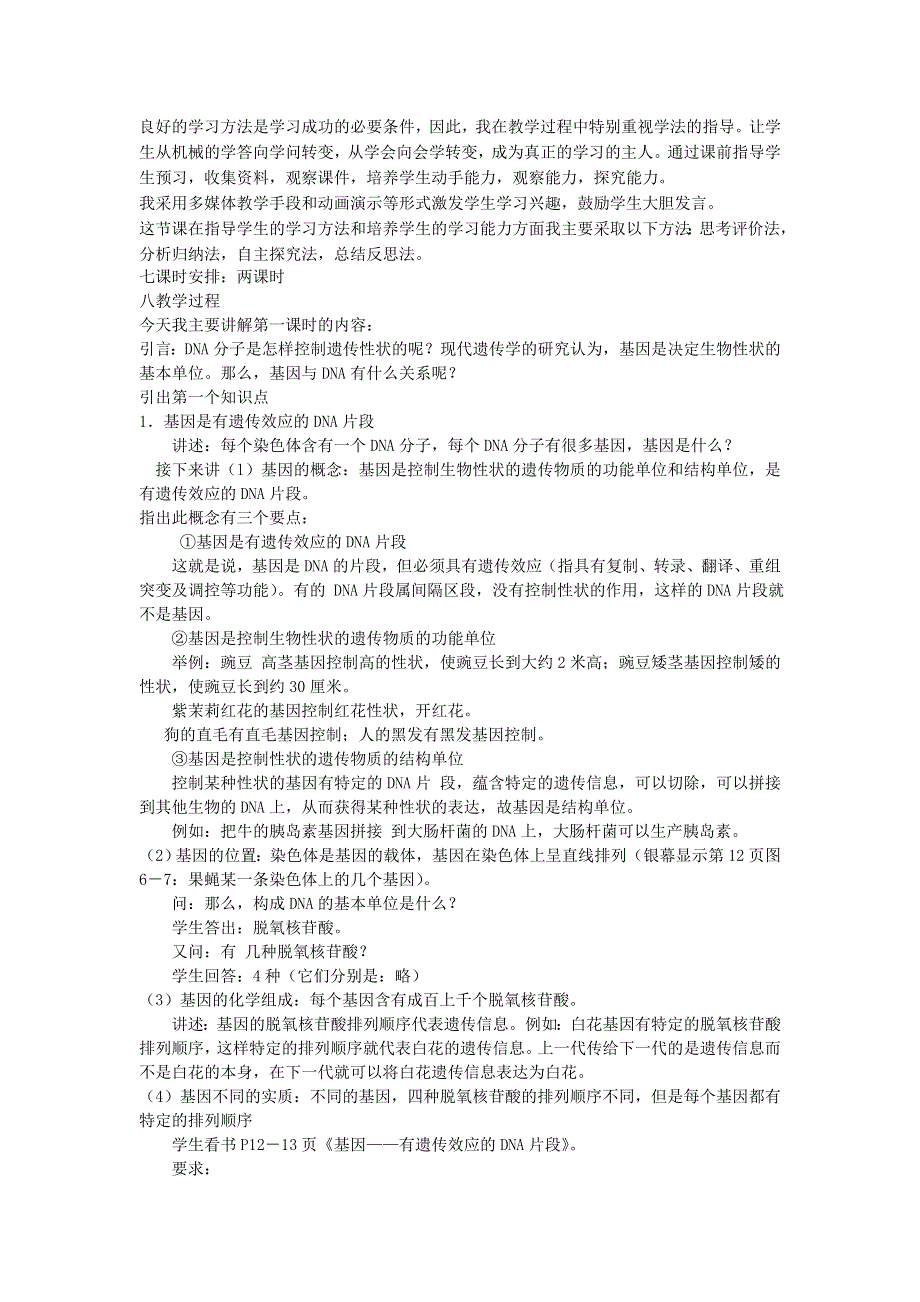 良好的学习方法是学习成功的必要条件，因此，我在教学过程中特别重视学法的指导。让学生从机械的学答向学问转变，从学会向会学转变，成为真正的学习的主人。通过课前指导学生预习，收集资料，观察课件，培养学生动手能力，观察能力，探究能力。
我采用多媒体教学手段和动画演示等形式激发学生学习兴趣，鼓励学生大胆发言。
这节课在指导学生的学习方法和培养学生的学习能力方面我主要采取以下方法：思考评价法，分析归纳法，自主探究法，总结反思法。
七课时安排：两课时
八教学过程
今天我主要讲解第一课时的内容：
引言：DNA 分子是怎样控制遗传性状的呢？现代遗传学的研究认为，基因是决定生物性状的基本单位。那么，基因与 DNA 有什么关系呢？
引出第一个知识点
1．基因是有遗传效应的 DNA 片段
讲述：每个染色体含有一个 DNA 分子，每个 DNA 分子有很多基因，基因是什么？
接下来讲（1）基因的概念：基因是控制生物性状的遗传物质的功能单位和结构单位，是有遗传效应的 DNA 片段。
指出此概念有三个要点：
①基因是有遗传效应的 DNA 片段
这就是说，基因是 DNA 的片段，但必须具有遗传效应（指具有复制、转录、翻译、重组突变及调控等功能）。有的 DNA 片段属间隔区段，没有控制性状的作用，这样的 DNA 片段就不是基因。
②基因是控制生物性状的遗传物质的功能单位
举例：豌豆 高茎基因控制高的性状，使豌豆长到大约 2 米高；豌豆矮茎基因控制矮的性状，使豌豆长到约 30 厘米。
紫茉莉红花的基因控制红花性状，开红花。
狗的直毛有直毛基因控制；人的黑发有黑发基因控制。
③基因是控制性状的遗传物质的结构单位
控制某种性状的基因有特定的 DNA 片 段，蕴含特定的遗传信息，可以切除，可以拼接到其他生物的 DNA 上，从而获得某种性状的表达，故基因是结构单位。
例如：把牛的胰岛素基因拼接 到大肠杆菌的 DNA 上，大肠杆菌可以生产胰岛素。
（2）基因的位置：染色体是基因的载体，基因在染色体上呈直线排列（银幕显示第 12 页图 6－7：果蝇某一条染色体上的几个基因）。
问：那么，构成 DNA 的基本单位是什么？
学生答出：脱氧核苷酸。
又问：有 几种脱氧核苷酸？
学生回答：4 种（它们分别是：略）
（3）基因的化学组成：每个基因含有成百上千个脱氧核苷酸。
讲述：基因的脱氧核苷酸排列顺序代表遗传信息。例如：白花基因有特定的脱氧核苷酸排列顺序，这样特定的排列顺序就代表白花的遗传信息。上一代传给下一代的是遗传信息而不是白花的本身，在下一代就可以将白花遗传信息表达为白花。
（4）基因不同的实质：不同的基因，四种脱氧核苷酸的排列顺序不同，但是每个基因都有特定的排列顺序
学生看书 P12－13 页《基因——有遗传效应的 DNA 片段》。
要求：